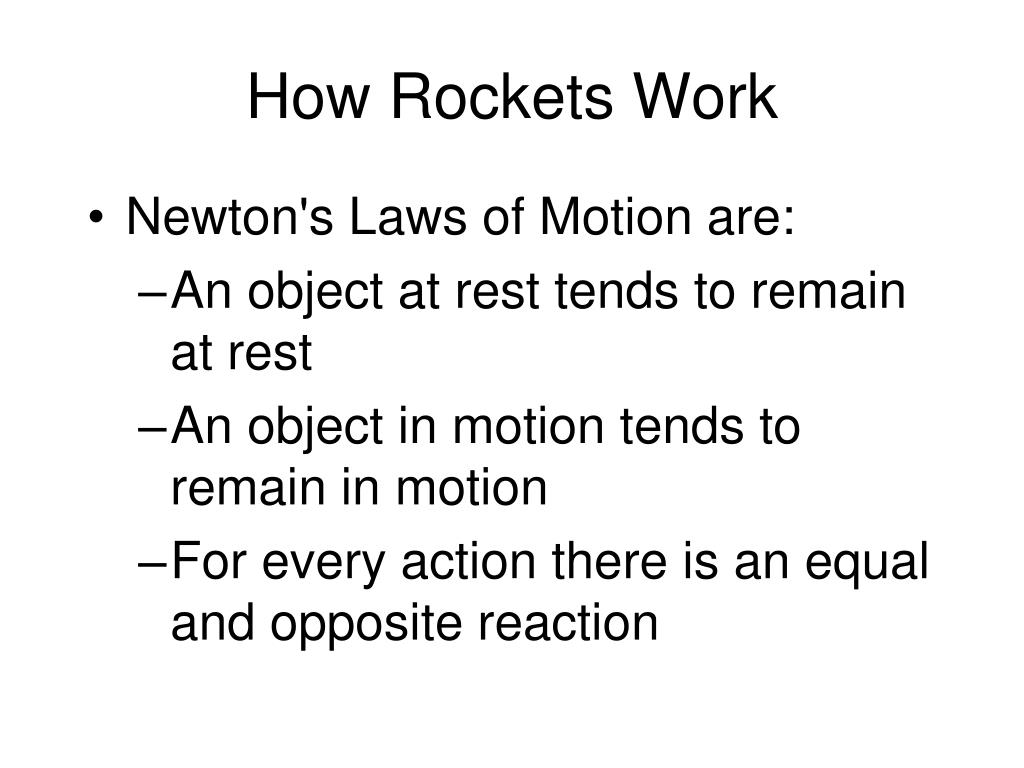 How Rockets Work

• Newton's Laws of Motion are:

– An object at rest tends to remain at rest

– An object in motion tends to remain in motion

– For every action there is an equal and opposite reaction